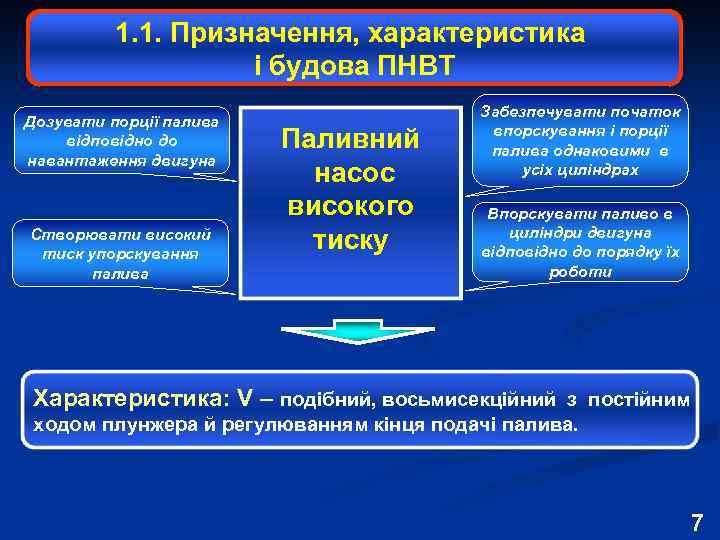 1.1. Призначення, характеристика і будова ПНВТ

Дозувати порції палива відповідно до навантаження двигуна

Створювати високий тиск упорскування палива

Паливний насос високого тиску

Забезпечувати початок впорскування і порції палива однаковими в усіх циліндрах

Впорскувати паливо в циліндри двигуна відповідно до порядку їх роботи

Характеристика: V – подібний, восьмисекційний з постійним ходом плунжера й регулюванням кінця подачі палива.

7